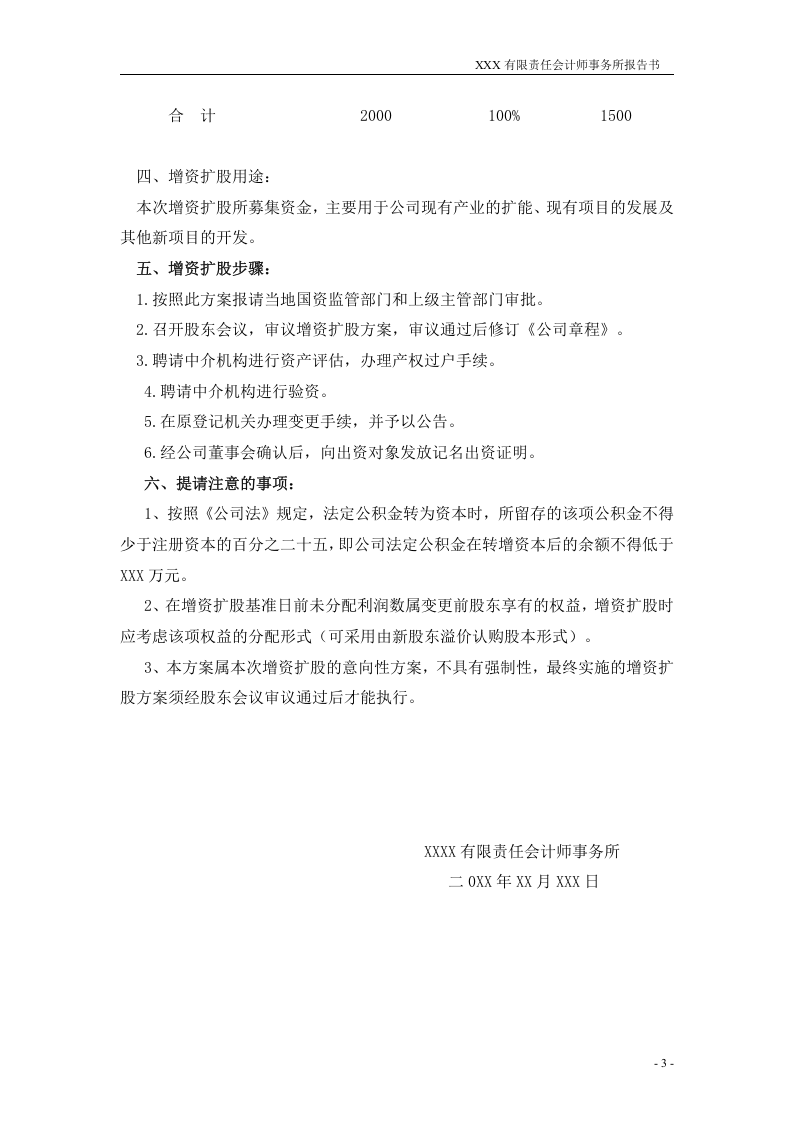 XXX有限责任会计师事务所报告书

合 计 2000 100% 1500

四、增资扩股用途：

本次增资扩股所募集资金，主要用于公司现有产业的扩能、现有项目的发展及其他新项目的开发。

五、增资扩股步骤：

1.按照此方案报请当地国资监管部门和上级主管部门审批。

2.召开股东会议，审议增资扩股方案，审议通过后修订《公司章程》。

3.聘请中介机构进行资产评估，办理产权过户手续。

4.聘请中介机构进行验资。

5.在原登记机关办理变更手续，并予以公告。

6.经公司董事会确认后，向出资对象发放记名出资证明。

六、提请注意的事项：

1、按照《公司法》规定，法定公积金转为资本时，所留存的该项公积金不得少于注册资本的百分之二十五，即公司法定公积金在转增资本后的余额不得低于XXX万元。

2、在增资扩股基准日前未分配利润数属变更前股东享有的权益，增资扩股时应考虑该项权益的分配形式（可采用由新股东溢价认购股本形式）。

3、本方案属本次增资扩股的意向性方案，不具有强制性，最终实施的增资扩股方案须经股东会议审议通过后才能执行。

XXXX有限责任会计师事务所
二0XX年XX月XXX日

- 3 -